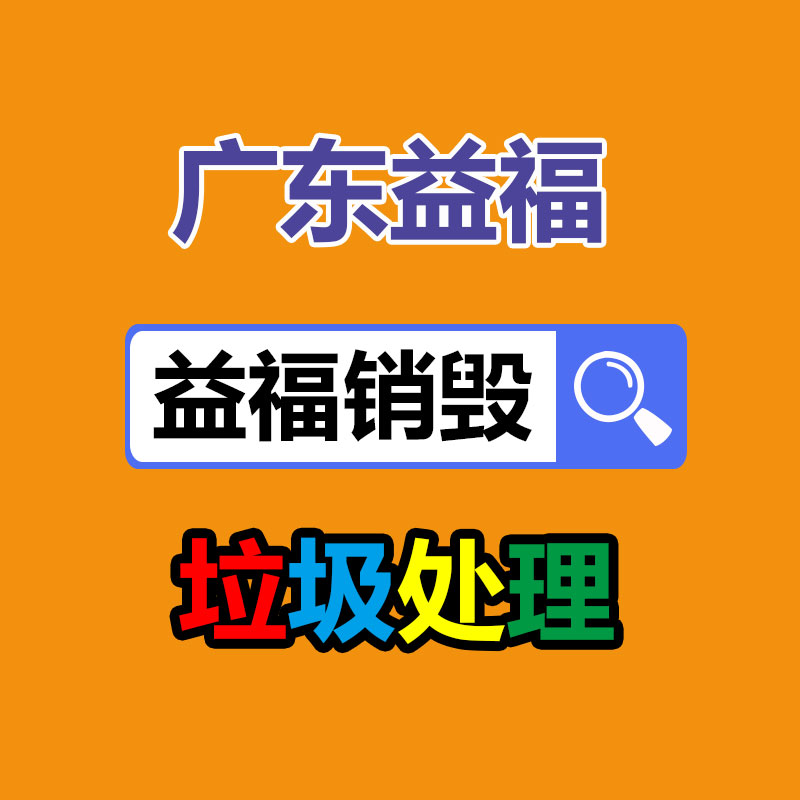 广东益福

益福销毁

垃圾处理